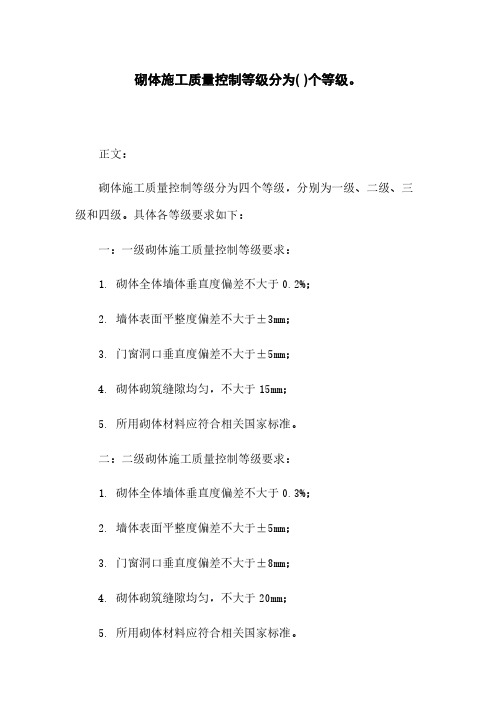 砌体施工质量控制等级分为( )个等级。

正文：

砌体施工质量控制等级分为四个等级，分别为一级、二级、三级和四级。具体各等级要求如下：

一：一级砌体施工质量控制等级要求：

1. 砌体全体墙体垂直度偏差不大于 0.2%；

2. 墙体表面平整度偏差不大于±3mm；

3. 门窗洞口垂直度偏差不大于±5mm；

4. 砌体砌筑缝隙均匀，不大于 15mm；

5. 所用砌体材料应符合相关国家标准。

二：二级砌体施工质量控制等级要求：

1. 砌体全体墙体垂直度偏差不大于 0.3%；

2. 墙体表面平整度偏差不大于±5mm；

3. 门窗洞口垂直度偏差不大于±8mm；

4. 砌体砌筑缝隙均匀，不大于 20mm；

5. 所用砌体材料应符合相关国家标准。